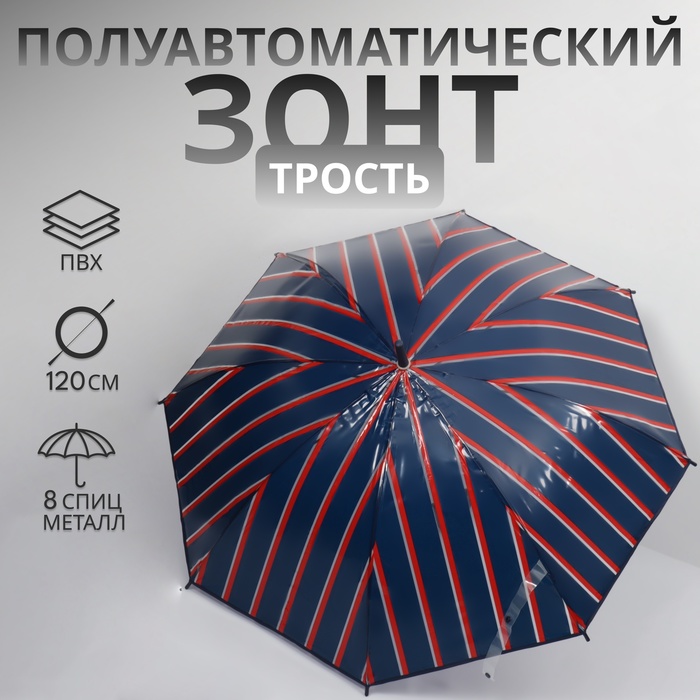 ПОЛУАВТОМАТИЧЕСКИЙ
ЗОНТ
ТРОСТЬ

ПВХ

120 СМ

8 СПИЦ
МЕТАЛЛ